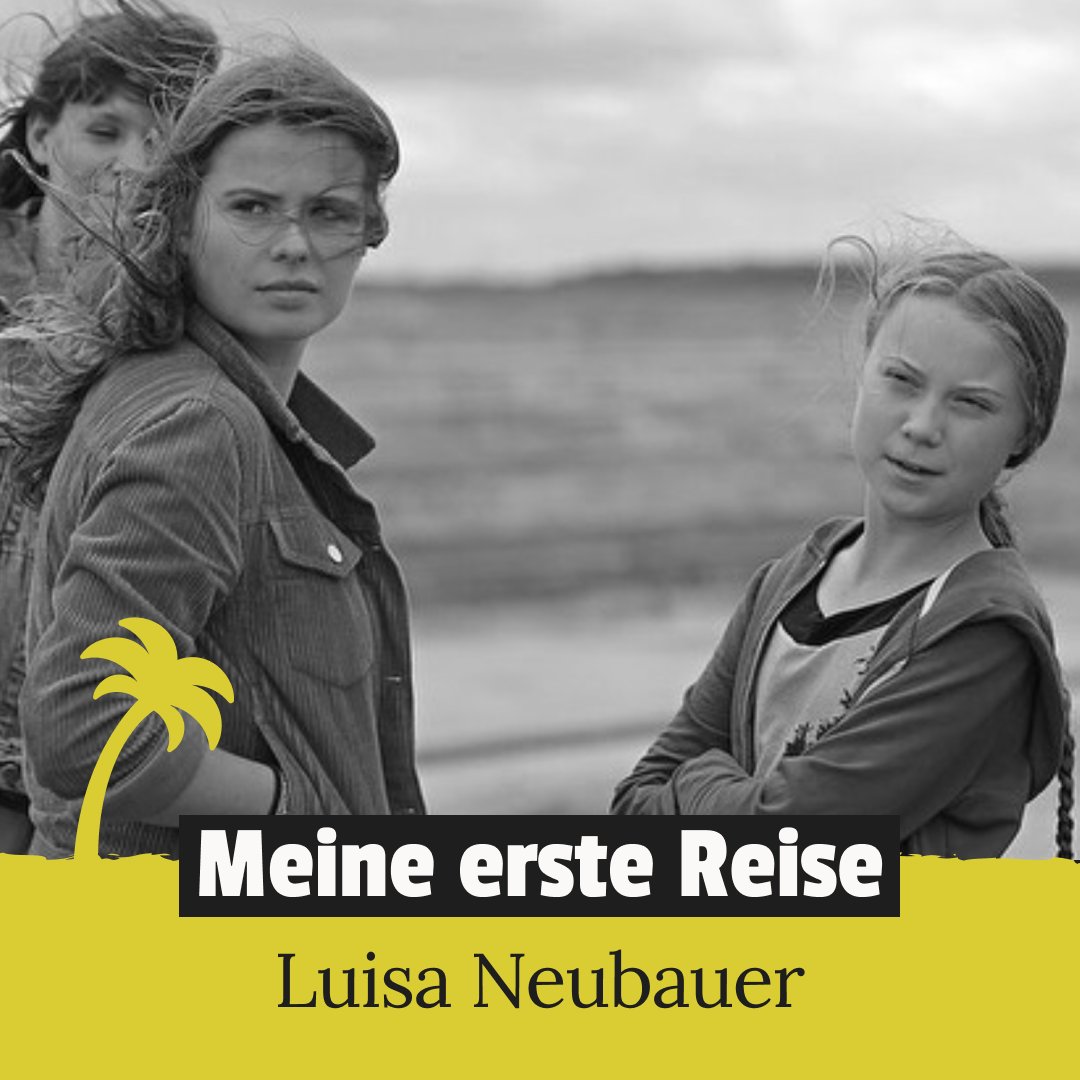 Meine erste Reise

Luisa Neubauer